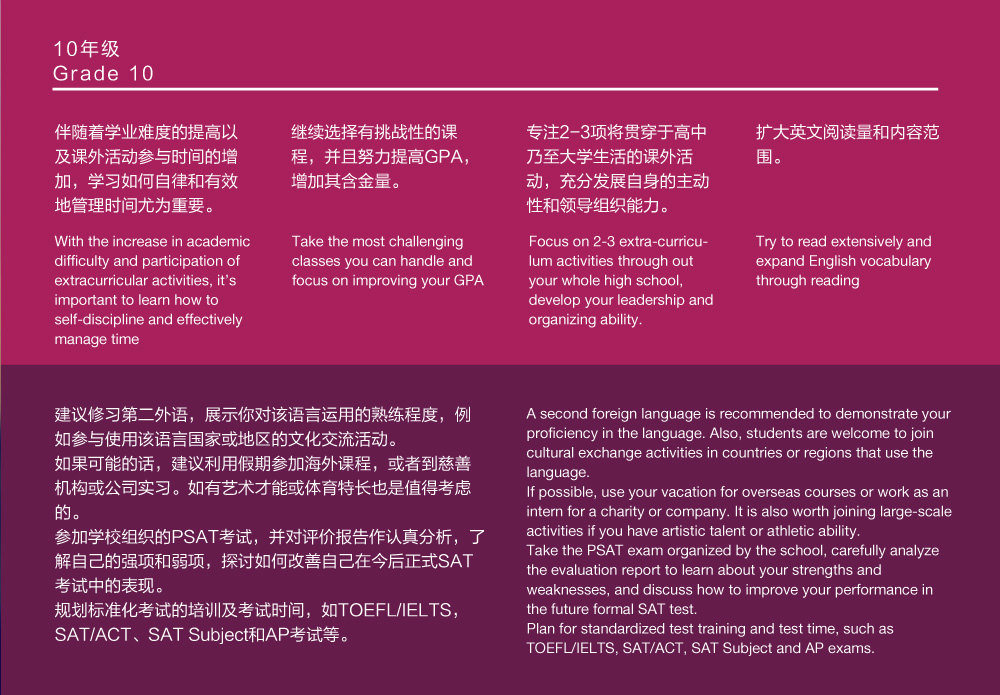 10年级
Grade 10

伴随着学业难度的提高以及课外活动参与时间的增加，学习如何自律和有效地管理时间尤为重要。

With the increase in academic difficulty and participation of extracurricular activities, it's important to learn how to self-discipline and effectively manage time

继续选择有挑战性的课程，并且努力提高GPA，增加其含金量。

Take the most challenging classes you can handle and focus on improving your GPA

专注2-3项将贯穿于高中乃至大学生活的课外活动，充分发展自身的主动性和领导组织能力。

Focus on 2-3 extra-curriculum activities through out your whole high school, develop your leadership and organizing ability.

扩大英文阅读量和内容范围。

Try to read extensively and expand English vocabulary through reading

建议修习第二外语，展示你对该语言运用的熟练程度，例如参与使用该语言国家或地区的文化交流活动。
如果可能的话，建议利用假期参加海外课程，或者到慈善机构或公司实习。如有艺术才能或体育特长也是值得考虑的。
参加学校组织的PSAT考试，并对评价报告作认真分析，了解自己的强项和弱项，探讨如何改善自己在今后正式SAT考试中的表现。
规划标准化考试的培训及考试时间，如TOEFL/IELTS，SAT/ACT、SAT Subject和AP考试等。

A second foreign language is recommended to demonstrate your proficiency in the language. Also, students are welcome to join cultural exchange activities in countries or regions that use the language.
If possible, use your vacation for overseas courses or work as an intern for a charity or company. It is also worth joining large-scale activities if you have artistic talent or athletic ability.
Take the PSAT exam organized by the school, carefully analyze the evaluation report to learn about your strengths and weaknesses, and discuss how to improve your performance in the future formal SAT test.
Plan for standardized test training and test time, such as TOEFL/IELTS, SAT/ACT, SAT Subject and AP exams.